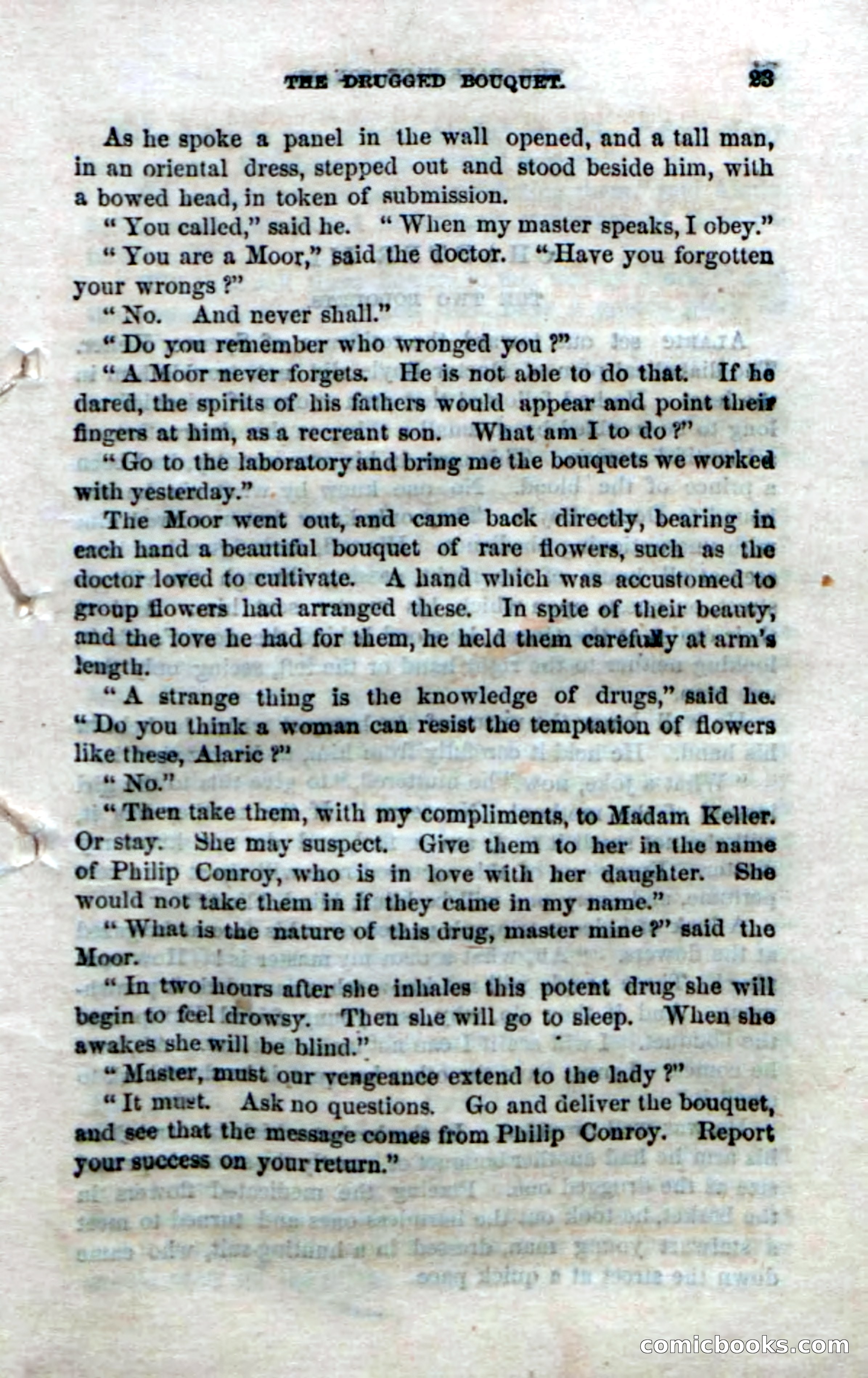 THE DRUGGED BOUQUET. 23

As he spoke a panel in the wall opened, and a tall man, in an oriental dress, stepped out and stood beside him, with a bowed head, in token of submission.

"You called," said he. "When my master speaks, I obey."

"You are a Moor," said the doctor. "Have you forgotten your wrongs?"

"No. And never shall."

"Do you remember who wronged you?"

"A Moor never forgets. He is not able to do that. If he dared, the spirits of his fathers would appear and point their fingers at him, as a recreant son. What am I to do?"

"Go to the laboratory and bring me the bouquets we worked with yesterday."

The Moor went out, and came back directly, bearing in each hand a beautiful bouquet of rare flowers, such as the doctor loved to cultivate. A hand which was accustomed to group flowers had arranged these. In spite of their beauty, and the love he had for them, he held them carefully at arm's length.

"A strange thing is the knowledge of drugs," said he. "Do you think a woman can resist the temptation of flowers like these, Alaric?"

"No."

"Then take them, with my compliments, to Madam Keller. Or stay. She may suspect. Give them to her in the name of Philip Conroy, who is in love with her daughter. She would not take them in if they came in my name."

"What is the nature of this drug, master mine?" said the Moor.

"In two hours after she inhales this potent drug she will begin to feel drowsy. Then she will go to sleep. When she awakes she will be blind."

"Master, must our vengeance extend to the lady?"

"It must. Ask no questions. Go and deliver the bouquet, and see that the message comes from Philip Conroy. Report your success on your return."

comicbooks.com